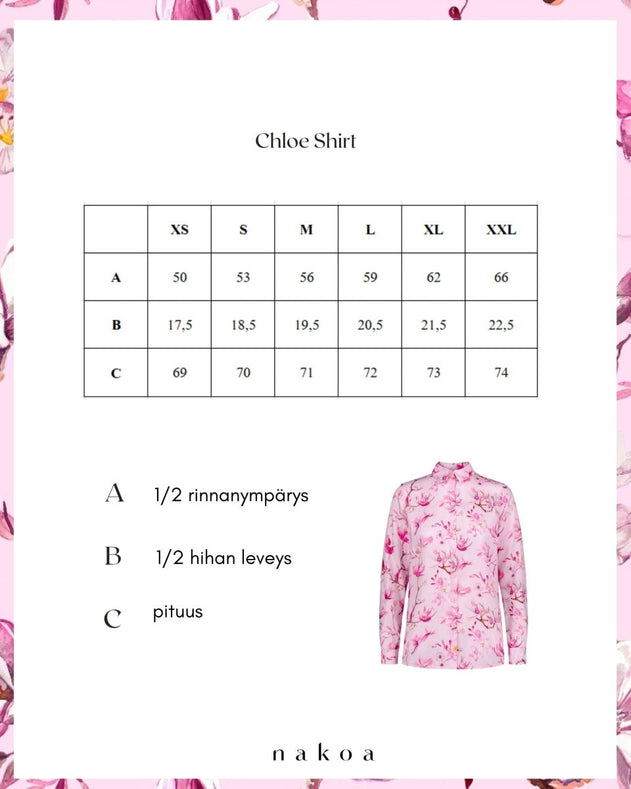 Chloe Shirt

|  | XS | S | M | L | XL | XXL |
|---|---|---|---|---|---|---|
| A | 50 | 53 | 56 | 59 | 62 | 66 |
| B | 17,5 | 18,5 | 19,5 | 20,5 | 21,5 | 22,5 |
| C | 69 | 70 | 71 | 72 | 73 | 74 |

A 1/2 rinnanympärys

B 1/2 hihan leveys

C pituus

nakoa